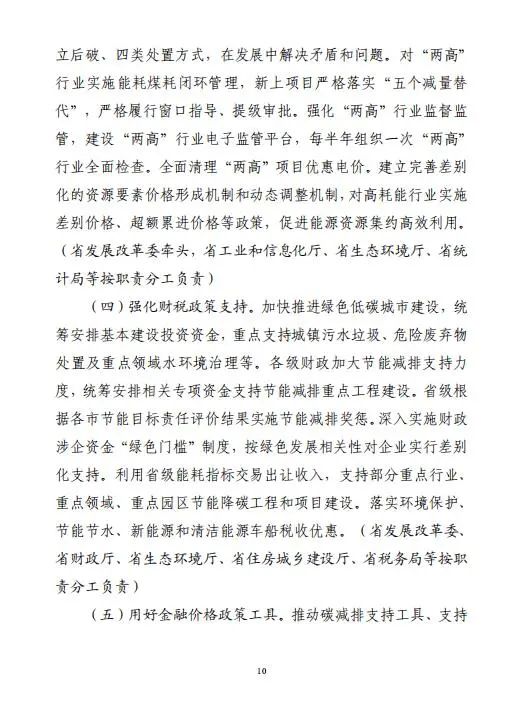 立后破、四类处置方式，在发展中解决矛盾和问题。对“两高”行业实施能耗煤耗闭环管理，新上项目严格落实“五个减量替代”，严格履行窗口指导、提级审批。强化“两高”行业监督监管，建设“两高”行业电子监管平台，每半年组织一次“两高”行业全面检查。全面清理“两高”项目优惠电价。建立完善差别化的资源要素价格形成机制和动态调整机制，对高耗能行业实施差别价格、超额累进价格等政策，促进能源资源集约高效利用。（省发展改革委牵头，省工业和信息化厅、省生态环境厅、省统计局等按职责分工负责）

（四）强化财税政策支持。加快推进绿色低碳城市建设，统筹安排基本建设投资资金，重点支持城镇污水垃圾、危险废弃物处置及重点领域水环境治理等。各级财政加大节能减排支持力度，统筹安排相关专项资金支持节能减排重点工程建设。省级根据各市节能目标责任评价结果实施节能减排奖惩。深入实施财政涉企资金“绿色门槛”制度，按绿色发展相关性对企业实行差别化支持。利用省级能耗指标交易出让收入，支持部分重点行业、重点领域、重点园区节能降碳工程和项目建设。落实环境保护、节能节水、新能源和清洁能源车船税收优惠。（省发展改革委、省财政厅、省生态环境厅、省住房城乡建设厅、省税务局等按职责分工负责）

（五）用好金融价格政策工具。推动碳减排支持工具、支持

10